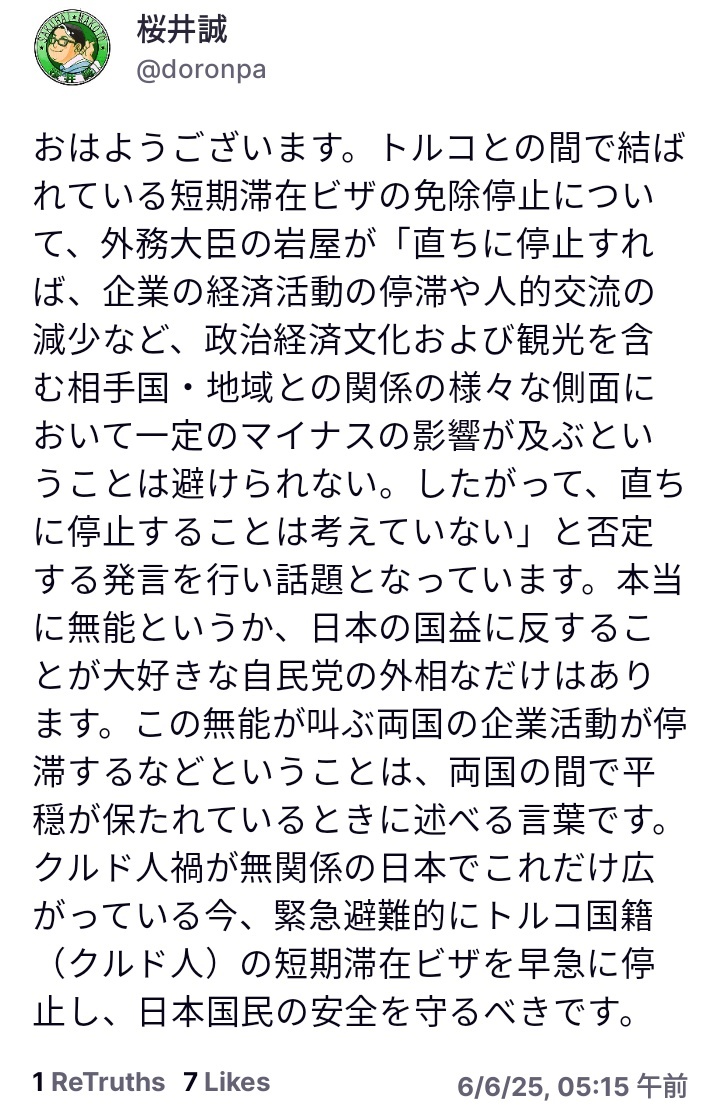 桜井誠
@doronpa

おはようございます。トルコとの間で結ばれている短期滞在ビザの免除停止について、外務大臣の岩屋が「直ちに停止すれば、企業の経済活動の停滞や人的交流の減少など、政治経済文化および観光を含む相手国・地域との関係の様々な側面において一定のマイナスの影響が及ぶということは避けられない。したがって、直ちに停止することは考えていない」と否定する発言を行い話題となっています。本当に無能というか、日本の国益に反することが大好きな自民党の外相なだけはあります。この無能が叫ぶ両国の企業活動が停滞するなどということは、両国の間で平穏が保たれているときに述べる言葉です。クルド人禍が無関係の日本でこれだけ広がっている今、緊急避難的にトルコ国籍（クルド人）の短期滞在ビザを早急に停止し、日本国民の安全を守るべきです。

1 ReTruths 7 Likes 6/6/25, 05:15 午前